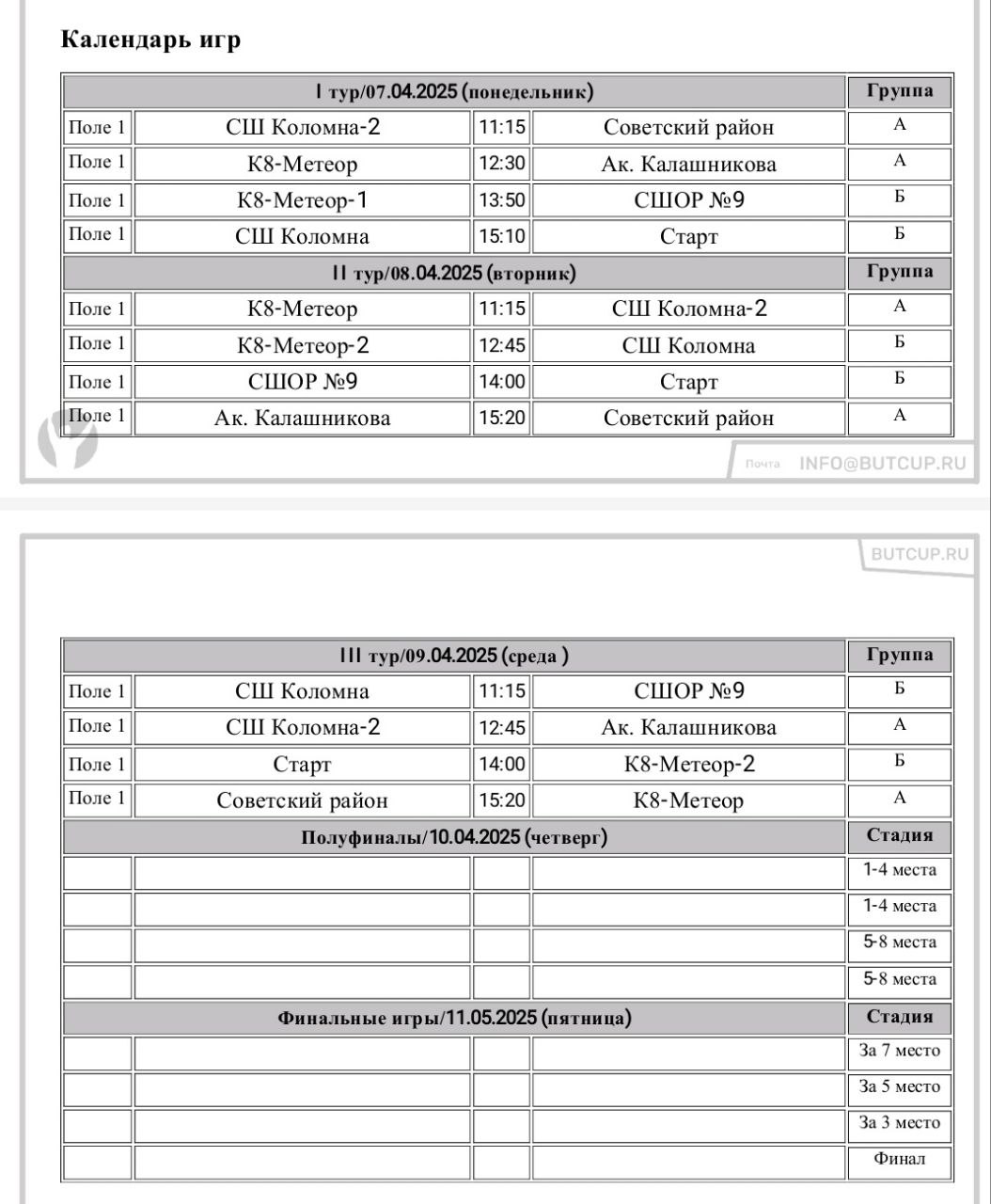 Календарь игр

| I тур/07.04.2025 (понедельник) | | | | Группа |
|---|---|---|---|---|
| Поле 1 | СШ Коломна-2 | 11:15 | Советский район | А |
| Поле 1 | К8-Метеор | 12:30 | Ак. Калашникова | А |
| Поле 1 | К8-Метеор-1 | 13:50 | СШОР №9 | Б |
| Поле 1 | СШ Коломна | 15:10 | Старт | Б |
| II тур/08.04.2025 (вторник) | | | | Группа |
| Поле 1 | К8-Метеор | 11:15 | СШ Коломна-2 | А |
| Поле 1 | К8-Метеор-2 | 12:45 | СШ Коломна | Б |
| Поле 1 | СШОР №9 | 14:00 | Старт | Б |
| Поле 1 | Ак. Калашникова | 15:20 | Советский район | А |

Почта INFO@BUTCUP.RU

BUTCUP.RU

| III тур/09.04.2025 (среда ) | | | | Группа |
|---|---|---|---|---|
| Поле 1 | СШ Коломна | 11:15 | СШОР №9 | Б |
| Поле 1 | СШ Коломна-2 | 12:45 | Ак. Калашникова | А |
| Поле 1 | Старт | 14:00 | К8-Метеор-2 | Б |
| Поле 1 | Советский район | 15:20 | К8-Метеор | А |
| Полуфиналы/10.04.2025 (четверг) | | | | Стадия |
| | | | | 1-4 места |
| | | | | 1-4 места |
| | | | | 5-8 места |
| | | | | 5-8 места |
| Финальные игры/11.05.2025 (пятница) | | | | Стадия |
| | | | | За 7 место |
| | | | | За 5 место |
| | | | | За 3 место |
| | | | | Финал |